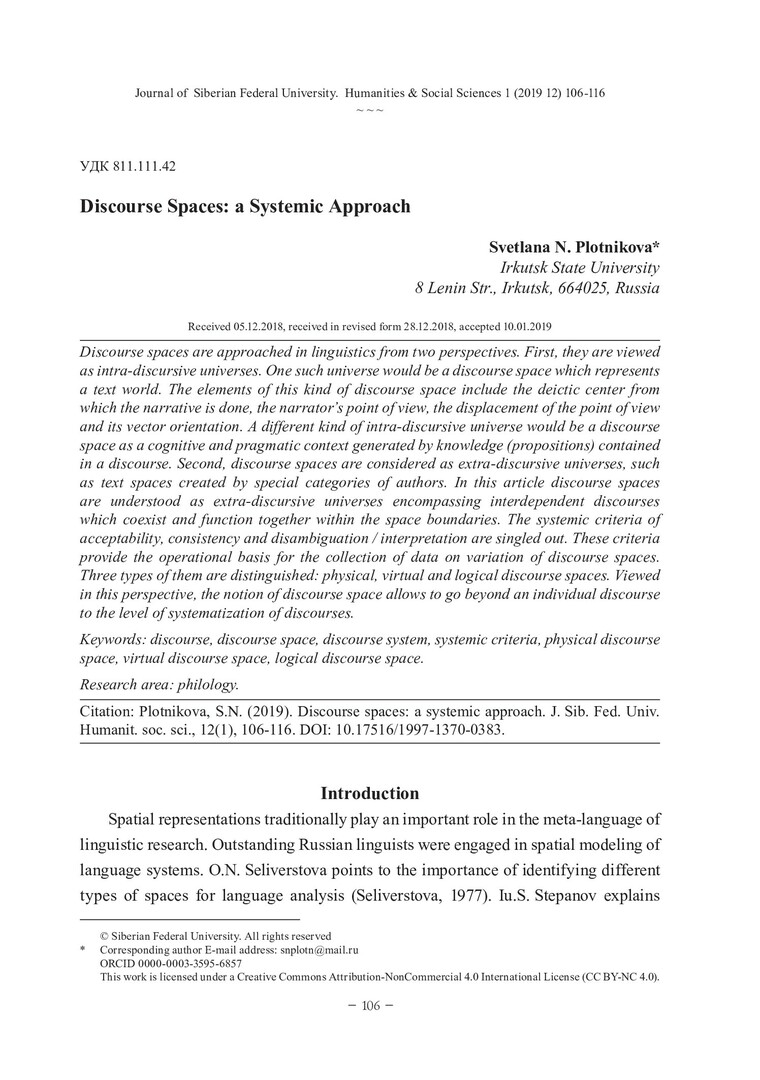 Journal of Siberian Federal University. Humanities & Social Sciences 1 (2019 12) 106-116
~ ~ ~

УДК 811.111.42

Discourse Spaces: a Systemic Approach

Svetlana N. Plotnikova*
Irkutsk State University
8 Lenin Str., Irkutsk, 664025, Russia

Received 05.12.2018, received in revised form 28.12.2018, accepted 10.01.2019

Discourse spaces are approached in linguistics from two perspectives. First, they are viewed as intra-discursive universes. One such universe would be a discourse space which represents a text world. The elements of this kind of discourse space include the deictic center from which the narrative is done, the narrator's point of view, the displacement of the point of view and its vector orientation. A different kind of intra-discursive universe would be a discourse space as a cognitive and pragmatic context generated by knowledge (propositions) contained in a discourse. Second, discourse spaces are considered as extra-discursive universes, such as text spaces created by special categories of authors. In this article discourse spaces are understood as extra-discursive universes encompassing interdependent discourses which coexist and function together within the space boundaries. The systemic criteria of acceptability, consistency and disambiguation / interpretation are singled out. These criteria provide the operational basis for the collection of data on variation of discourse spaces. Three types of them are distinguished: physical, virtual and logical discourse spaces. Viewed in this perspective, the notion of discourse space allows to go beyond an individual discourse to the level of systematization of discourses.

Keywords: discourse, discourse space, discourse system, systemic criteria, physical discourse space, virtual discourse space, logical discourse space.

Research area: philology.

Citation: Plotnikova, S.N. (2019). Discourse spaces: a systemic approach. J. Sib. Fed. Univ. Humanit. soc. sci., 12(1), 106-116. DOI: 10.17516/1997-1370-0383.

Introduction

Spatial representations traditionally play an important role in the meta-language of linguistic research. Outstanding Russian linguists were engaged in spatial modeling of language systems. O.N. Seliverstova points to the importance of identifying different types of spaces for language analysis (Seliverstova, 1977). Iu.S. Stepanov explains

© Siberian Federal University. All rights reserved
* Corresponding author E-mail address: snplotn@mail.ru
ORCID 0000-0003-3595-6857
This work is licensed under a Creative Commons Attribution-NonCommercial 4.0 International License (CC BY-NC 4.0).

– 106 –